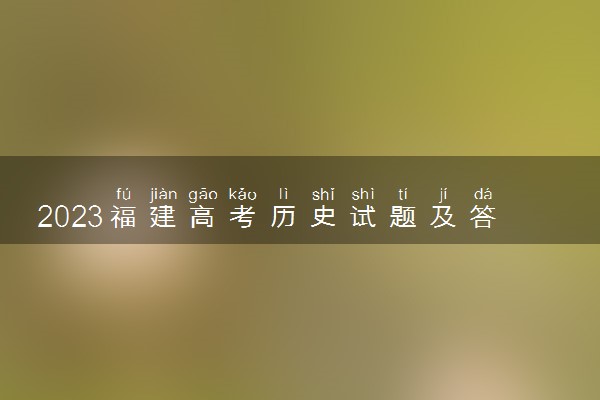 fú jiàn gāo kǎo lì shǐ shì tí jí dá
2023福建高考历史试题及答